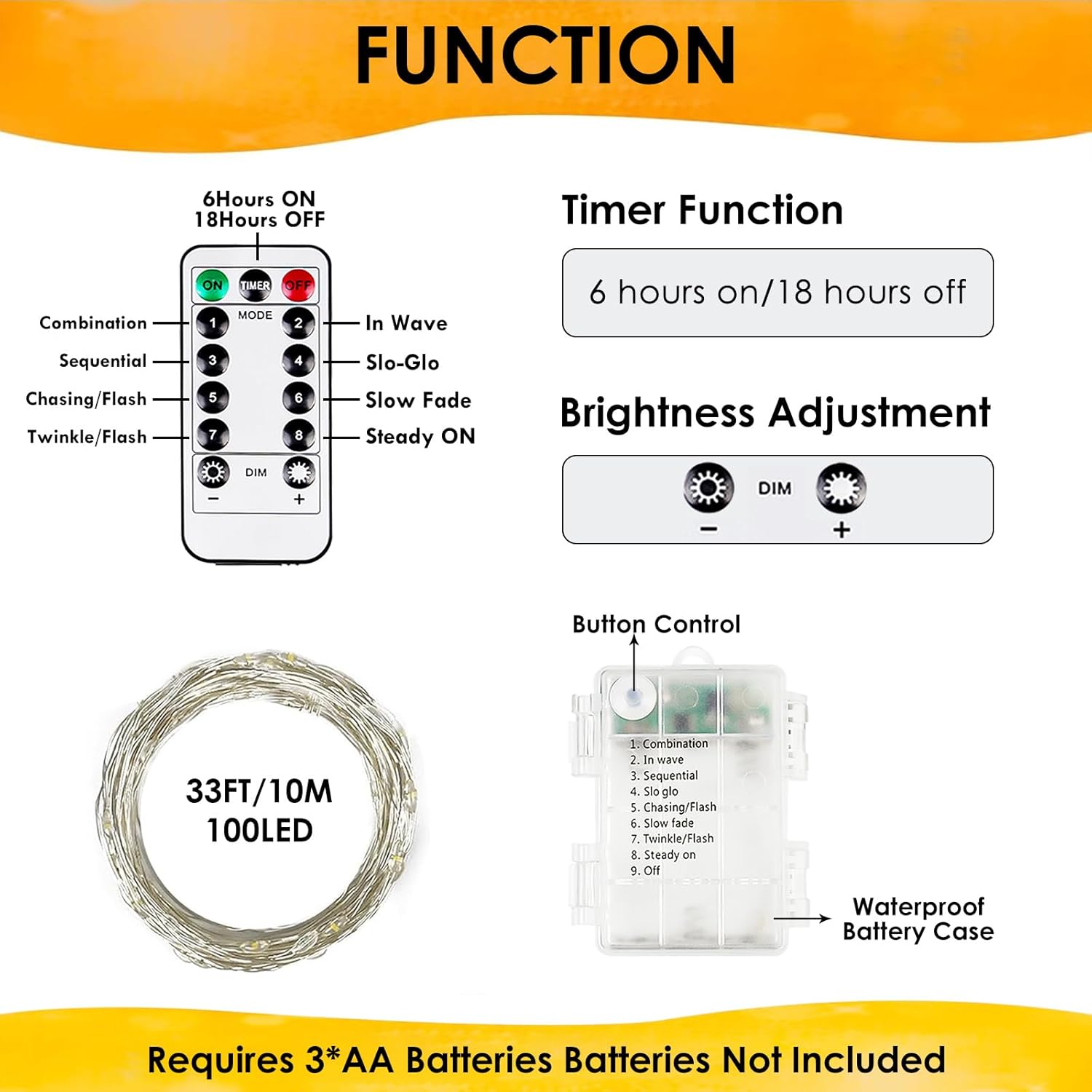 FUNCTION

6Hours ON
18Hours OFF

ON TIMER OFF
MODE
Combination 1 2 In Wave
Sequential 3 4 Slo-Glo
Chasing/Flash 5 6 Slow Fade
Twinkle/Flash 7 8 Steady ON
DIM
− +

Timer Function

6 hours on/18 hours off

Brightness Adjustment

DIM
− +

33FT/10M
100LED

Button Control

1. Combination
2. In wave
3. Sequential
4. Slo glo
5. Chasing/Flash
6. Slow fade
7. Twinkle/Flash
8. Steady on
9. Off

Waterproof
Battery Case

Requires 3*AA Batteries Batteries Not Included